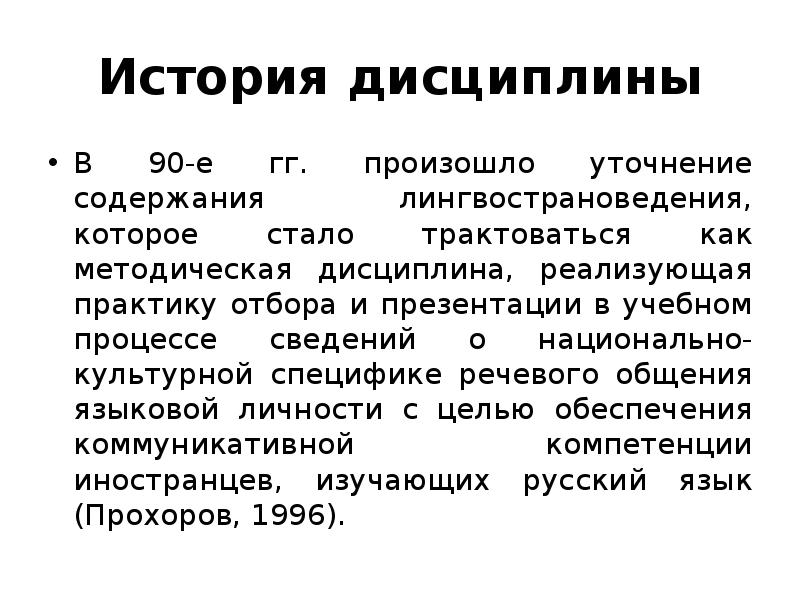 История дисциплины

• В 90-е гг. произошло уточнение содержания лингвострановедения, которое стало трактоваться как методическая дисциплина, реализующая практику отбора и презентации в учебном процессе сведений о национально-культурной специфике речевого общения языковой личности с целью обеспечения коммуникативной компетенции иностранцев, изучающих русский язык (Прохоров, 1996).